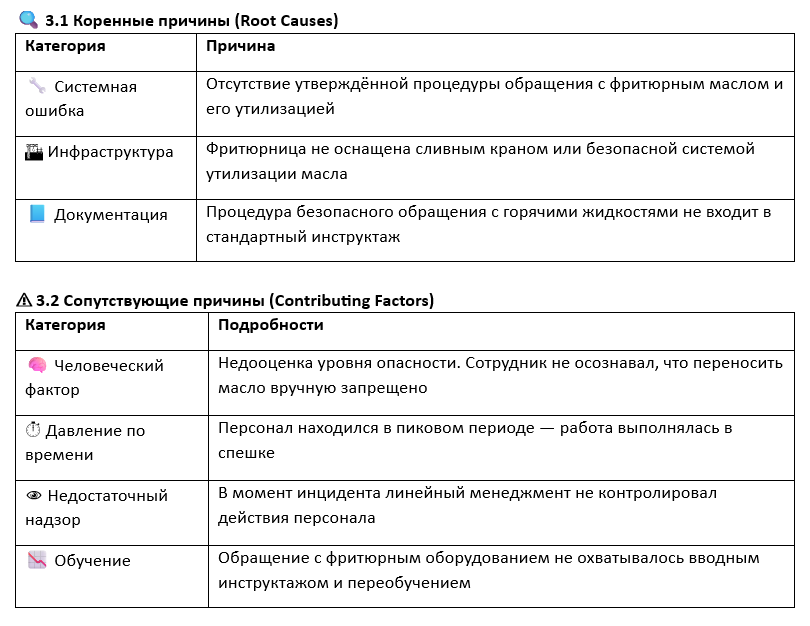 🔍 3.1 Коренные причины (Root Causes)

| Категория | Причина |
|---|---|
| 🔧 Системная ошибка | Отсутствие утверждённой процедуры обращения с фритюрным маслом и его утилизацией |
| 🏭 Инфраструктура | Фритюрница не оснащена сливным краном или безопасной системой утилизации масла |
| 📘 Документация | Процедура безопасного обращения с горячими жидкостями не входит в стандартный инструктаж |

⚠ 3.2 Сопутствующие причины (Contributing Factors)

| Категория | Подробности |
|---|---|
| 🧠 Человеческий фактор | Недооценка уровня опасности. Сотрудник не осознавал, что переносить масло вручную запрещено |
| ⏱ Давление по времени | Персонал находился в пиковом периоде — работа выполнялась в спешке |
| 👁 Недостаточный надзор | В момент инцидента линейный менеджмент не контролировал действия персонала |
| 📉 Обучение | Обращение с фритюрным оборудованием не охватывалось вводным инструктажем и переобучением |